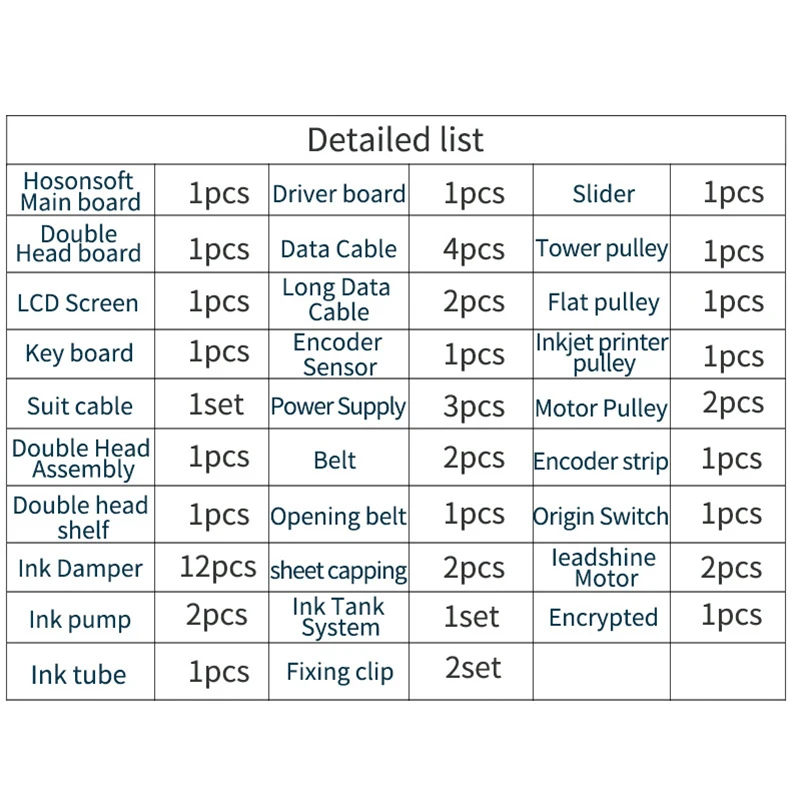 | Detailed list | | | | | |
|---|---|---|---|---|---|
| Hosonsoft Main board | 1pcs | Driver board | 1pcs | Slider | 1pcs |
| Double Head board | 1pcs | Data Cable | 4pcs | Tower pulley | 1pcs |
| LCD Screen | 1pcs | Long Data Cable | 2pcs | Flat pulley | 1pcs |
| Key board | 1pcs | Encoder Sensor | 1pcs | Inkjet printer pulley | 1pcs |
| Suit cable | 1set | Power Supply | 3pcs | Motor Pulley | 2pcs |
| Double Head Assembly | 1pcs | Belt | 2pcs | Encoder strip | 1pcs |
| Double head shelf | 1pcs | Opening belt | 1pcs | Origin Switch | 1pcs |
| Ink Damper | 12pcs | sheet capping | 2pcs | leadshine Motor | 2pcs |
| Ink pump | 2pcs | Ink Tank System | 1set | Encrypted | 1pcs |
| Ink tube | 1pcs | Fixing clip | 2set | | |